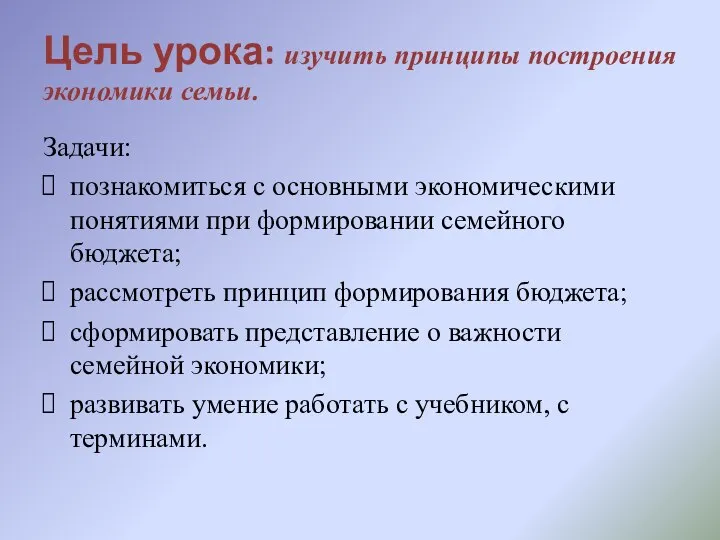 Цель урока: изучить принципы построения экономики семьи.

Задачи:
 познакомиться с основными экономическими понятиями при формировании семейного бюджета;
 рассмотреть принцип формирования бюджета;
 сформировать представление о важности семейной экономики;
 развивать умение работать с учебником, с терминами.